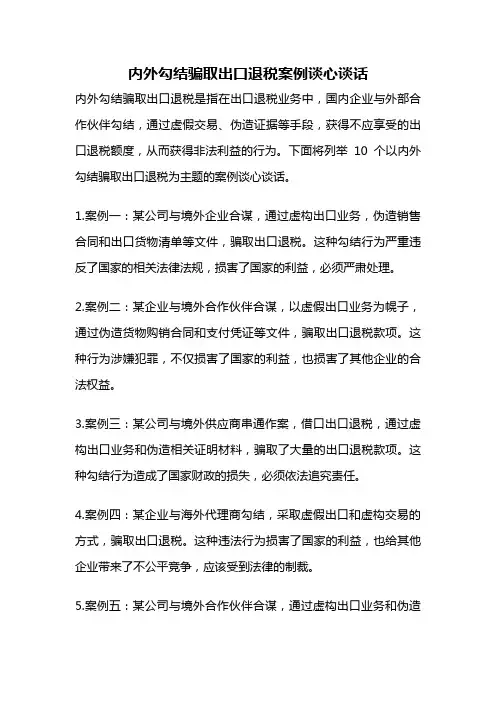 内外勾结骗取出口退税案例谈心谈话

内外勾结骗取出口退税是指在出口退税业务中，国内企业与外部合作伙伴勾结，通过虚假交易、伪造证据等手段，获得不应享受的出口退税额度，从而获得非法利益的行为。下面将列举 10 个以内外勾结骗取出口退税为主题的案例谈心谈话。

1.案例一：某公司与境外企业合谋，通过虚构出口业务，伪造销售合同和出口货物清单等文件，骗取出口退税。这种勾结行为严重违反了国家的相关法律法规，损害了国家的利益，必须严肃处理。

2.案例二：某企业与境外合作伙伴合谋，以虚假出口业务为幌子，通过伪造货物购销合同和支付凭证等文件，骗取出口退税款项。这种行为涉嫌犯罪，不仅损害了国家的利益，也损害了其他企业的合法权益。

3.案例三：某公司与境外供应商串通作案，借口出口退税，通过虚构出口业务和伪造相关证明材料，骗取了大量的出口退税款项。这种勾结行为造成了国家财政的损失，必须依法追究责任。

4.案例四：某企业与海外代理商勾结，采取虚假出口和虚构交易的方式，骗取出口退税。这种违法行为损害了国家的利益，也给其他企业带来了不公平竞争，应该受到法律的制裁。

5.案例五：某公司与境外合作伙伴合谋，通过虚构出口业务和伪造